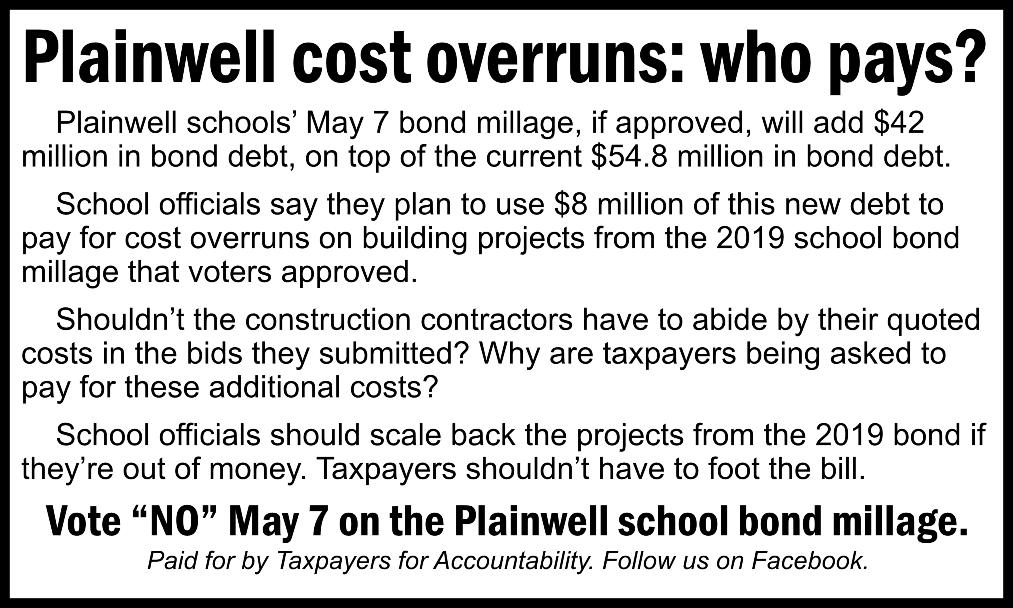 Plainwell cost overruns: who pays?

Plainwell schools' May 7 bond millage, if approved, will add $42 million in bond debt, on top of the current $54.8 million in bond debt.

School officials say they plan to use $8 million of this new debt to pay for cost overruns on building projects from the 2019 school bond millage that voters approved.

Shouldn't the construction contractors have to abide by their quoted costs in the bids they submitted? Why are taxpayers being asked to pay for these additional costs?

School officials should scale back the projects from the 2019 bond if they're out of money. Taxpayers shouldn't have to foot the bill.

Vote "NO" May 7 on the Plainwell school bond millage.

Paid for by Taxpayers for Accountability. Follow us on Facebook.